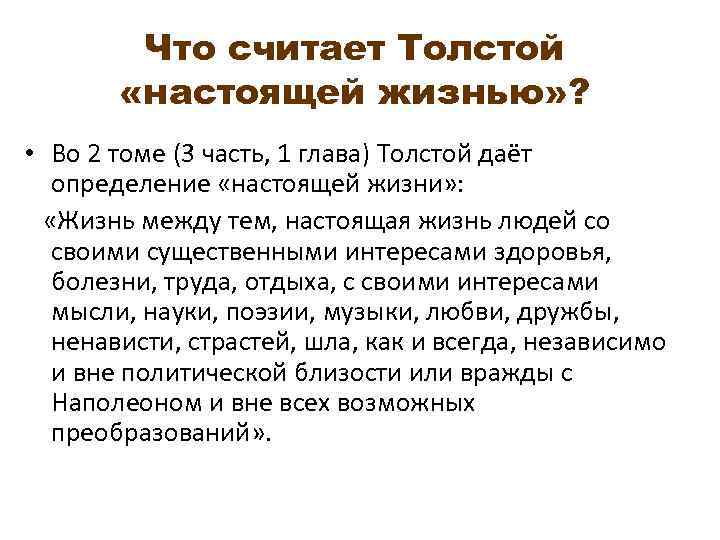 Что считает Толстой «настоящей жизнью»?

• Во 2 томе (3 часть, 1 глава) Толстой даёт определение «настоящей жизни»:

«Жизнь между тем, настоящая жизнь людей со своими существенными интересами здоровья, болезни, труда, отдыха, с своими интересами мысли, науки, поэзии, музыки, любви, дружбы, ненависти, страстей, шла, как и всегда, независимо и вне политической близости или вражды с Наполеоном и вне всех возможных преобразований».